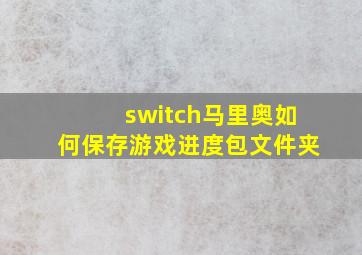 switch马里奥如何保存游戏进度包文件夹